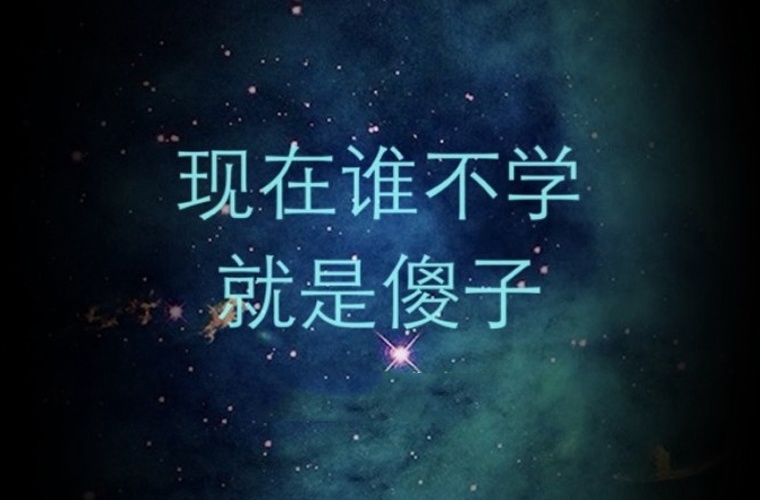 现在谁不学
就是傻子